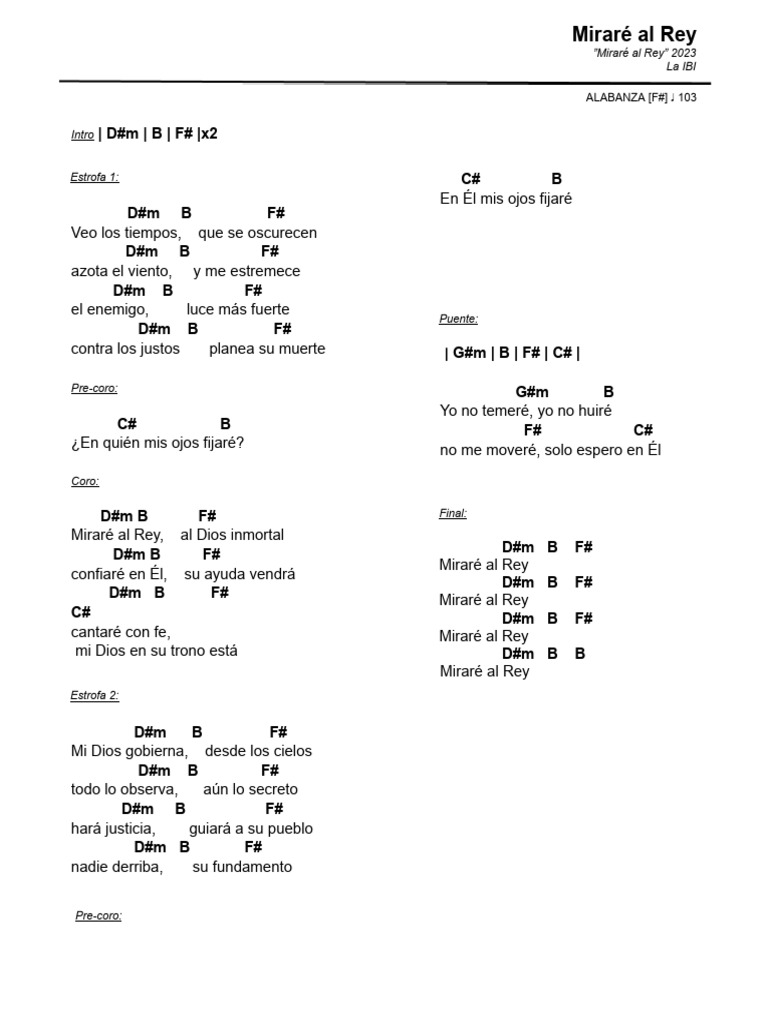 Miraré al Rey
"Miraré al Rey" 2023
La IBI

ALABANZA [F#] ♩ 103

Intro | D#m | B | F# |x2

Estrofa 1:

D#m B F#
Veo los tiempos, que se oscurecen
D#m B F#
azota el viento, y me estremece
D#m B F#
el enemigo, luce más fuerte
D#m B F#
contra los justos planea su muerte

Pre-coro:

C# B
¿En quién mis ojos fijaré?

Coro:

D#m B F#
Miraré al Rey, al Dios inmortal
D#m B F#
confiaré en Él, su ayuda vendrá
D#m B F#
C#
cantaré con fe,
mi Dios en su trono está

Estrofa 2:

D#m B F#
Mi Dios gobierna, desde los cielos
D#m B F#
todo lo observa, aún lo secreto
D#m B F#
hará justicia, guiará a su pueblo
D#m B F#
nadie derriba, su fundamento

Pre-coro:

C# B
En Él mis ojos fijaré

Puente:

| G#m | B | F# | C# |

G#m B
Yo no temeré, yo no huiré
F# C#
no me moveré, solo espero en Él

Final:

D#m B F#
Miraré al Rey
D#m B F#
Miraré al Rey
D#m B F#
Miraré al Rey
D#m B B
Miraré al Rey